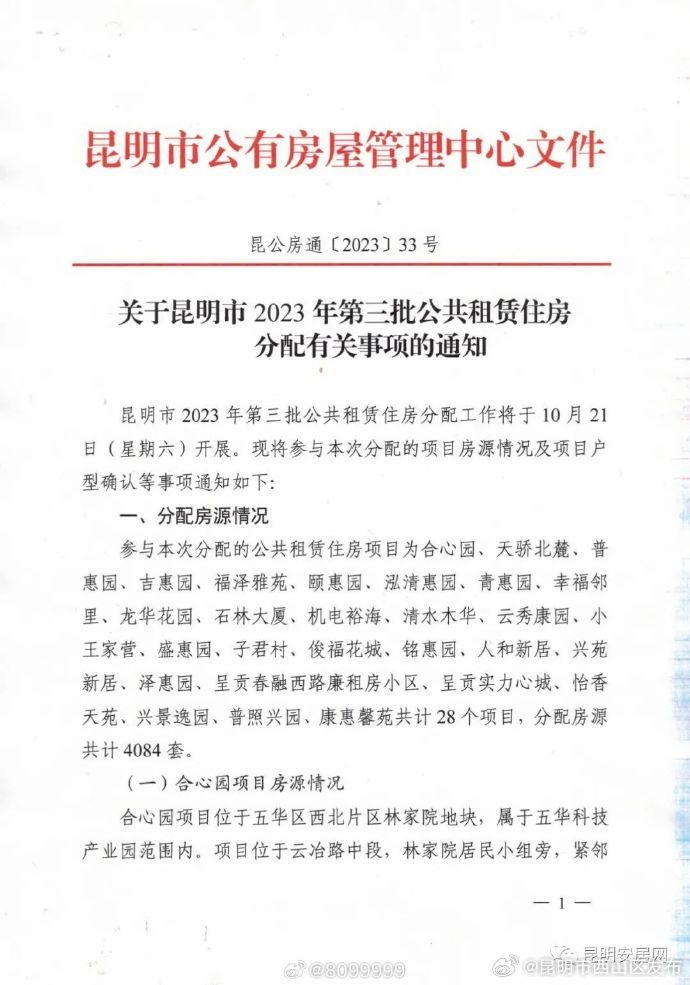 昆明市公有房屋管理中心文件

昆公房通〔2023〕33号

关于昆明市2023年第三批公共租赁住房分配有关事项的通知

昆明市2023年第三批公共租赁住房分配工作将于10月21日（星期六）开展。现将参与本次分配的项目房源情况及项目户型确认等事项通知如下：

一、分配房源情况

参与本次分配的公共租赁住房项目为合心园、天骄北麓、普惠园、吉惠园、福泽雅苑、颐惠园、泓清惠园、青惠园、幸福邻里、龙华花园、石林大厦、机电裕海、清水木华、云秀康园、小王家营、盛惠园、子君村、俊福花城、铭惠园、人和新居、兴苑新居、泽惠园、呈贡春融西路廉租房小区、呈贡实力心城、怡香天苑、兴景逸园、普照兴园、康惠馨苑共计28个项目，分配房源共计4084套。

（一）合心园项目房源情况

合心园项目位于五华区西北片区林家院地块，属于五华科技产业园范围内。项目位于云冶路中段，林家院居民小组旁，紧邻

— 1 —

昆明安居网
@8099999
@昆明市西山区发布